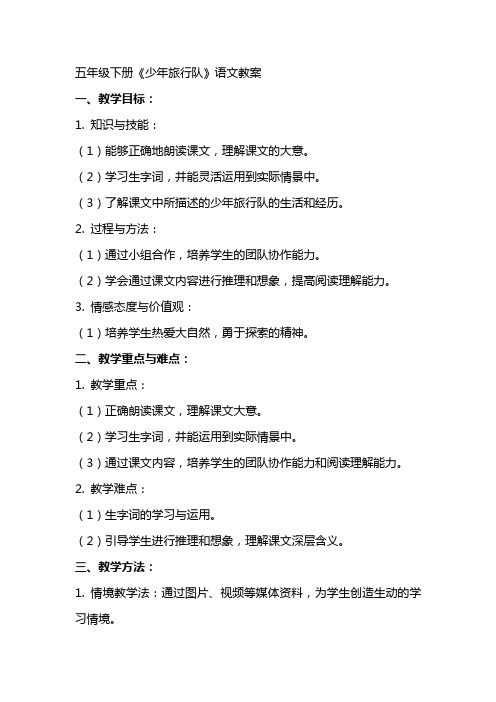 五年级下册《少年旅行队》语文教案

一、教学目标：

1. 知识与技能：

（1）能够正确地朗读课文，理解课文的大意。

（2）学习生字词，并能灵活运用到实际情景中。

（3）了解课文中所描述的少年旅行队的生活和经历。

2. 过程与方法：

（1）通过小组合作，培养学生的团队协作能力。

（2）学会通过课文内容进行推理和想象，提高阅读理解能力。

3. 情感态度与价值观：

（1）培养学生热爱大自然，勇于探索的精神。

二、教学重点与难点：

1. 教学重点：

（1）正确朗读课文，理解课文大意。

（2）学习生字词，并能运用到实际情景中。

（3）通过课文内容，培养学生的团队协作能力和阅读理解能力。

2. 教学难点：

（1）生字词的学习与运用。

（2）引导学生进行推理和想象，理解课文深层含义。

三、教学方法：

1. 情境教学法：通过图片、视频等媒体资料，为学生创造生动的学习情境。